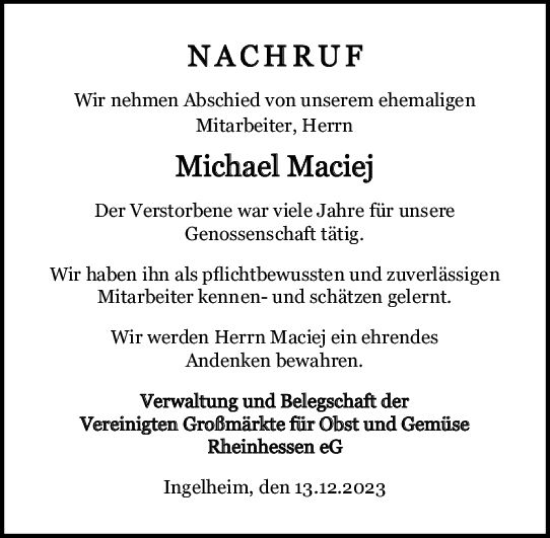 NACHRUF

Wir nehmen Abschied von unserem ehemaligen Mitarbeiter, Herrn

Michael Maciej

Der Verstorbene war viele Jahre für unsere Genossenschaft tätig.

Wir haben ihn als pflichtbewussten und zuverlässigen Mitarbeiter kennen- und schätzen gelernt.

Wir werden Herrn Maciej ein ehrendes Andenken bewahren.

Verwaltung und Belegschaft der Vereinigten Großmärkte für Obst und Gemüse Rheinhessen eG

Ingelheim, den 13.12.2023